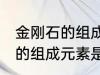 金刚石的组成
的组成元素是